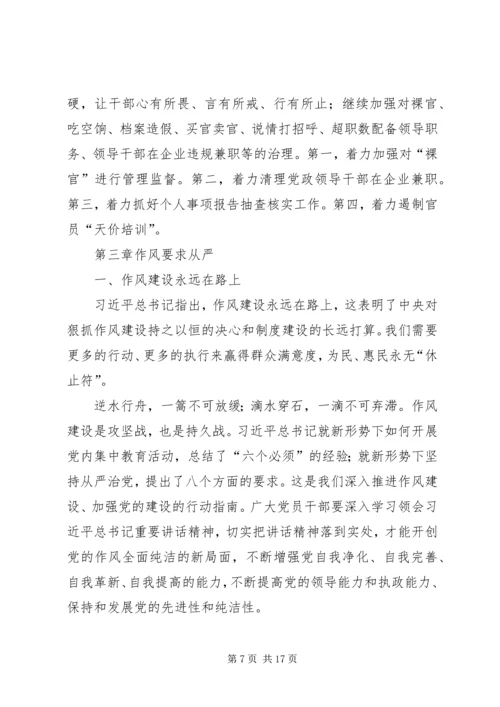 硬，让干部心有所畏、言有所戒、行有所止；继续加强对裸官、吃空饷、档案造假、买官卖官、说情打招呼、超职数配备领导职务、领导干部在企业违规兼职等的治理。第一，着力加强对“裸官”进行管理监督。第二，着力清理党政领导干部在企业兼职。第三，着力抓好个人事项报告抽查核实工作。第四，着力遏制官员“天价培训”。

第三章作风要求从严

一、作风建设永远在路上

习近平总书记指出，作风建设永远在路上，这表明了中央对狠抓作风建设持之以恒的决心和制度建设的长远打算。我们需要更多的行动、更多的执行来赢得群众满意度，为民、惠民永无“休止符”。

逆水行舟，一篙不可放缓；滴水穿石，一滴不可弃滞。作风建设是攻坚战，也是持久战。习近平总书记就新形势下如何开展党内集中教育活动，总结了“六个必须”的经验；就新形势下坚持从严治党，提出了八个方面的要求。这是我们深入推进作风建设、加强党的建设的行动指南。广大党员干部要深入学习领会习近平总书记重要讲话精神，切实把讲话精神落到实处，才能开创党的作风全面纯洁的新局面，不断增强党自我净化、自我完善、自我革新、自我提高的能力，不断提高党的领导能力和执政能力、保持和发展党的先进性和纯洁性。

第 7 页 共 17 页